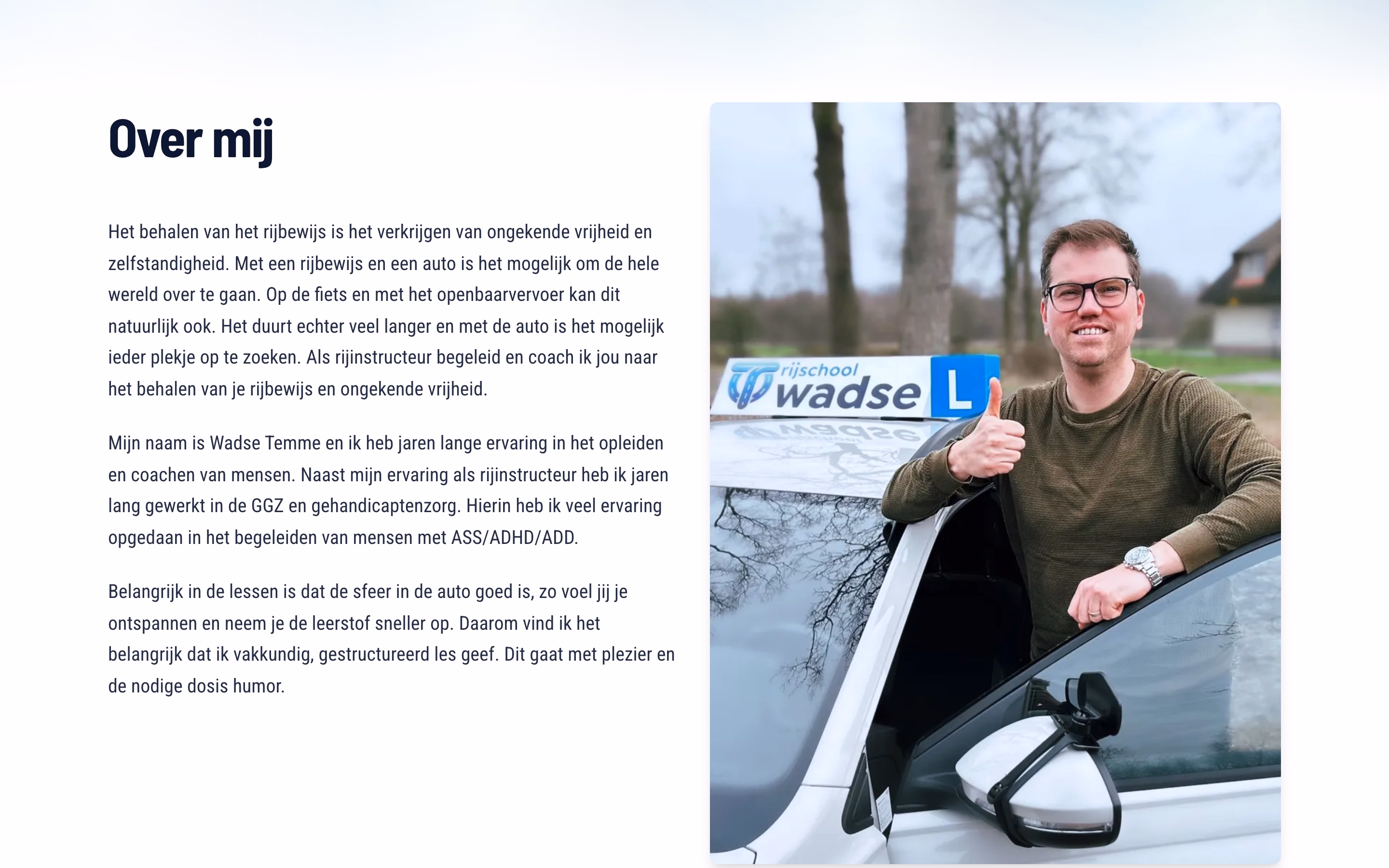 Over mij

Het behalen van het rijbewijs is het verkrijgen van ongekende vrijheid en zelfstandigheid. Met een rijbewijs en een auto is het mogelijk om de hele wereld over te gaan. Op de fiets en met het openbaarvervoer kan dit natuurlijk ook. Het duurt echter veel langer en met de auto is het mogelijk ieder plekje op te zoeken. Als rijinstructeur begeleid en coach ik jou naar het behalen van je rijbewijs en ongekende vrijheid.

Mijn naam is Wadse Temme en ik heb jaren lange ervaring in het opleiden en coachen van mensen. Naast mijn ervaring als rijinstructeur heb ik jaren lang gewerkt in de GGZ en gehandicaptenzorg. Hierin heb ik veel ervaring opgedaan in het begeleiden van mensen met ASS/ADHD/ADD.

Belangrijk in de lessen is dat de sfeer in de auto goed is, zo voel jij je ontspannen en neem je de leerstof sneller op. Daarom vind ik het belangrijk dat ik vakkundig, gestructureerd les geef. Dit gaat met plezier en de nodige dosis humor.

rijschool wadse L